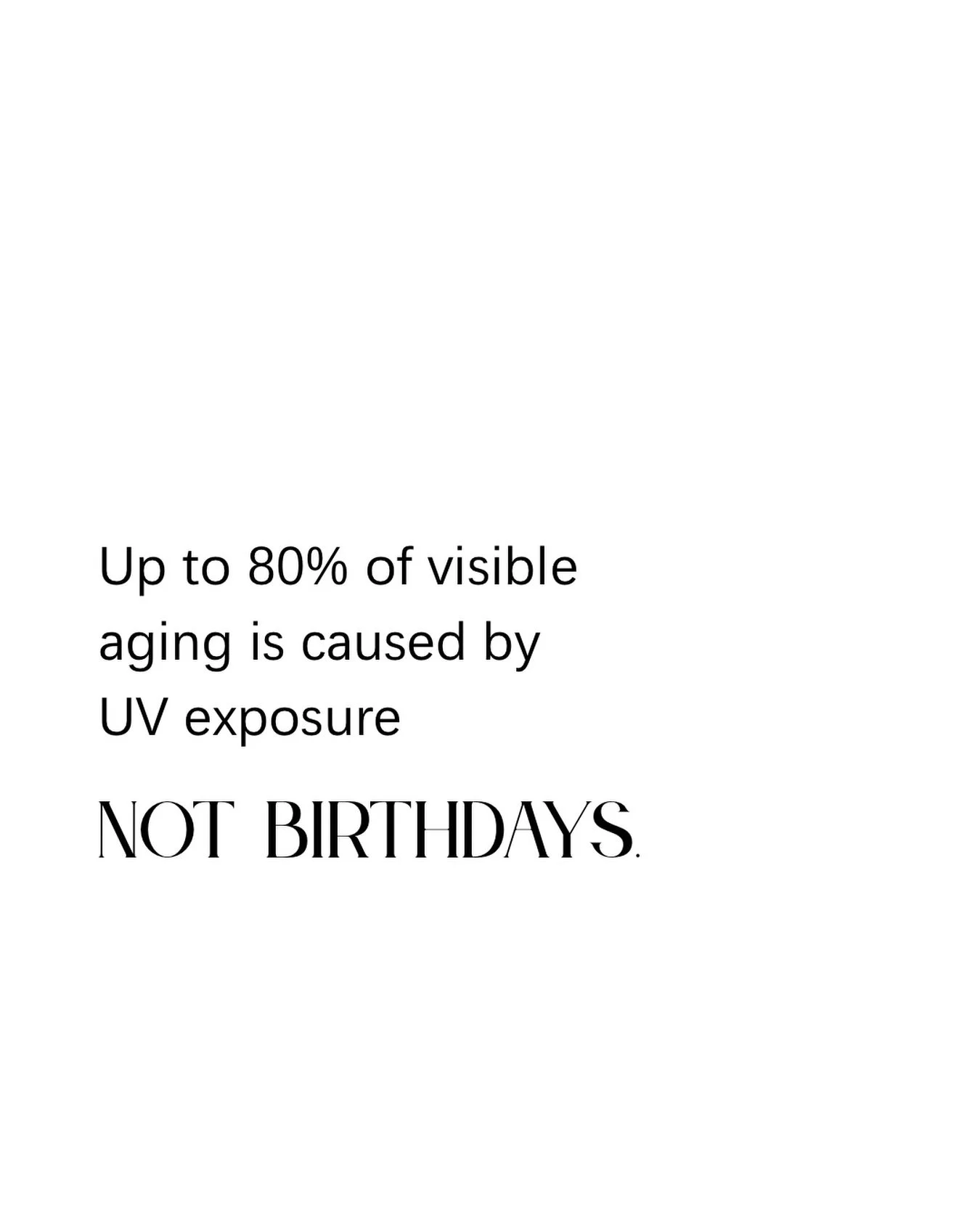 Up to 80% of visible aging is caused by UV exposure

NOT BIRTHDAYS.